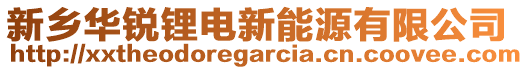 新乡华锐锂电新能源有限公司
http://xxtheodoregarcia.cn.coovee.com